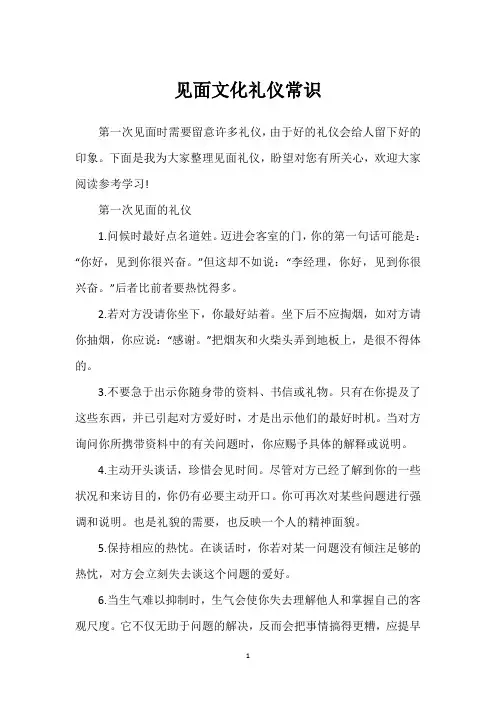 见面文化礼仪常识

第一次见面时需要留意许多礼仪，由于好的礼仪会给人留下好的印象。下面是我为大家整理见面礼仪，盼望对您有所关心，欢迎大家阅读参考学习!

第一次见面的礼仪

1.问候时最好点名道姓。迈进会客室的门，你的第一句话可能是：“你好，见到你很兴奋。”但这却不如说：“李经理，你好，见到你很兴奋。”后者比前者要热忱得多。

2.若对方没请你坐下，你最好站着。坐下后不应掏烟，如对方请你抽烟，你应说：“感谢。”把烟灰和火柴头弄到地板上，是很不得体的。

3.不要急于出示你随身带的资料、书信或礼物。只有在你提及了这些东西，并已引起对方爱好时，才是出示他们的最好时机。当对方询问你所携带资料中的有关问题时，你应赐予具体的解释或说明。

4.主动开头谈话，珍惜会见时间。尽管对方已经了解到你的一些状况和来访目的，你仍有必要主动开口。你可再次对某些问题进行强调和说明。也是礼貌的需要，也反映一个人的精神面貌。

5.保持相应的热忱。在谈话时，你若对某一问题没有倾注足够的热忱，对方会立刻失去谈这个问题的爱好。

6.当生气难以抑制时，生气会使你失去理解他人和掌握自己的客观尺度。它不仅无助于问题的解决，反而会把事情搞得更糟，应提早

1